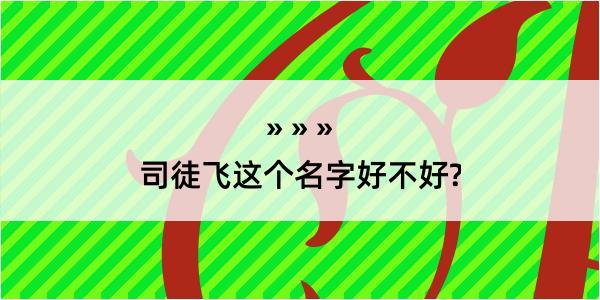 » » »

司徒飞这个名字好不好?